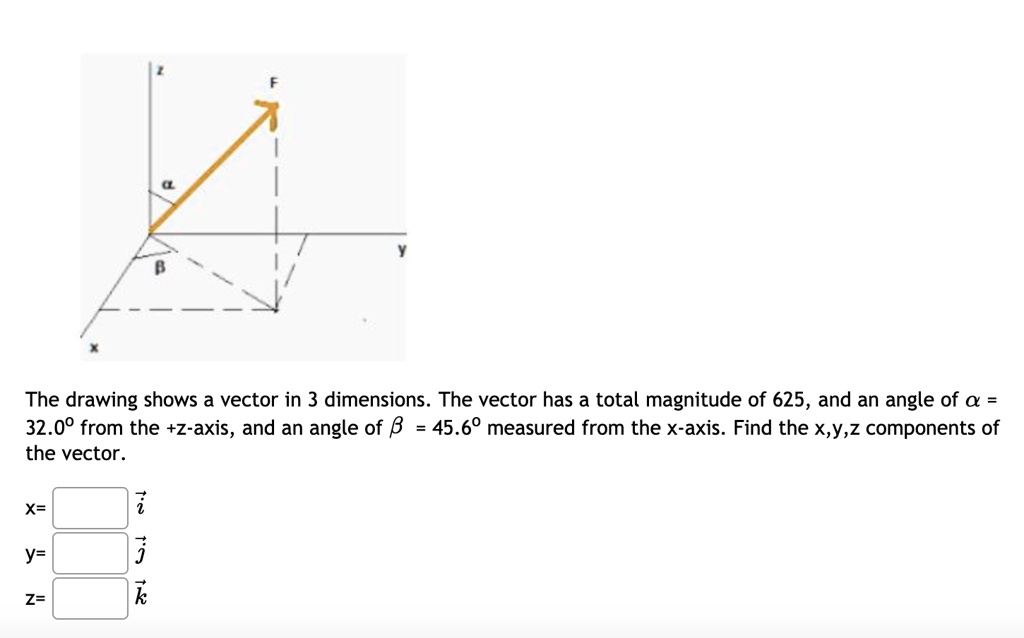 z

F

α

y

β

x

The drawing shows a vector in 3 dimensions. The vector has a total magnitude of 625, and an angle of $\alpha$ = 32.0$^o$ from the +z-axis, and an angle of $\beta$ = 45.6$^o$ measured from the x-axis. Find the x,y,z components of the vector.

x= $\vec{i}$

y= $\vec{j}$

z= $\vec{k}$